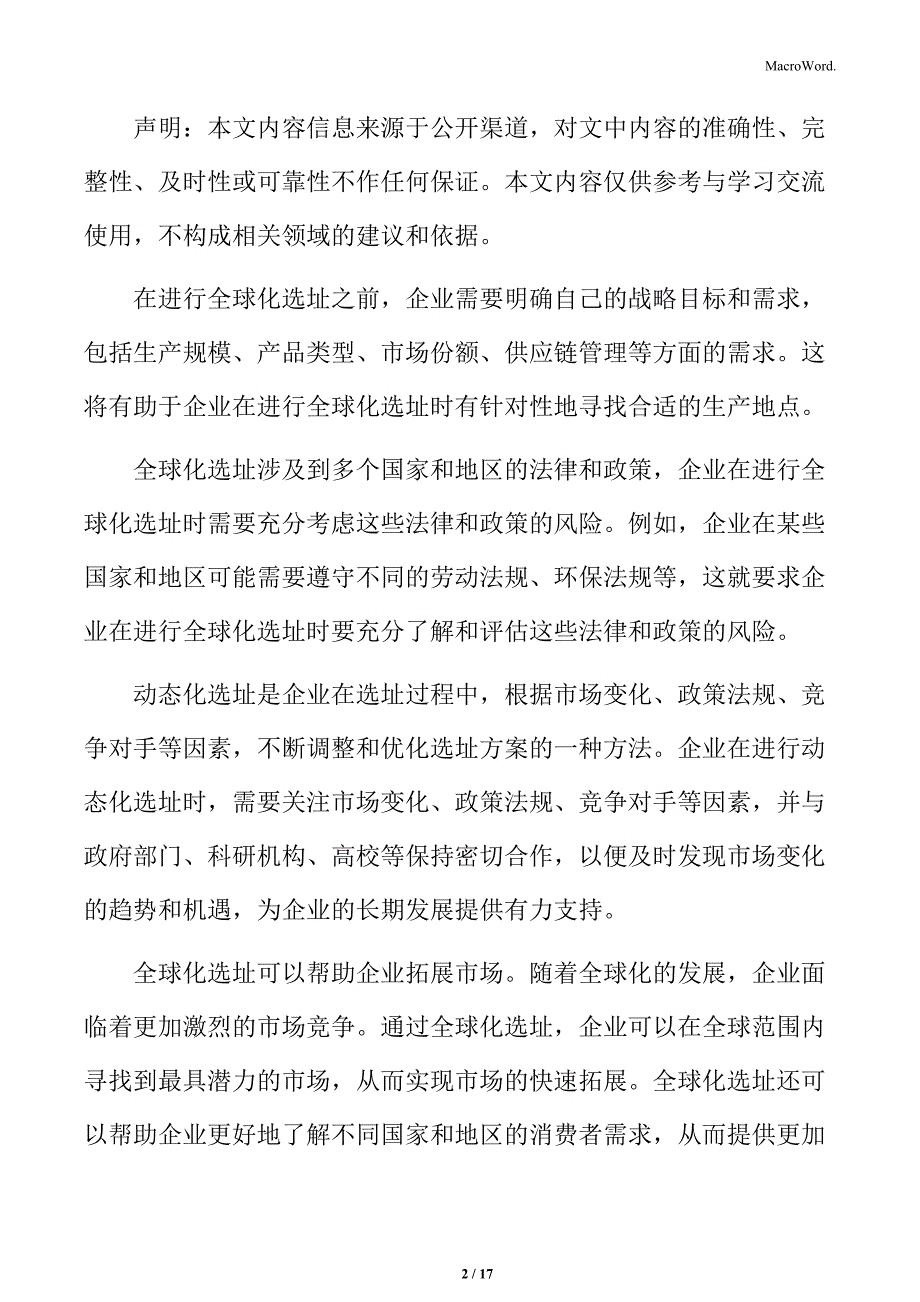 MacroWord.

声明：本文内容信息来源于公开渠道，对文中内容的准确性、完整性、及时性或可靠性不作任何保证。本文内容仅供参考与学习交流使用，不构成相关领域的建议和依据。

在进行全球化选址之前，企业需要明确自己的战略目标和需求，包括生产规模、产品类型、市场份额、供应链管理等方面的需求。这将有助于企业在进行全球化选址时有针对性地寻找合适的生产地点。

全球化选址涉及到多个国家和地区的法律和政策，企业在进行全球化选址时需要充分考虑这些法律和政策的风险。例如，企业在某些国家和地区可能需要遵守不同的劳动法规、环保法规等，这就要求企业在进行全球化选址时要充分了解和评估这些法律和政策的风险。

动态化选址是企业在选址过程中，根据市场变化、政策法规、竞争对手等因素，不断调整和优化选址方案的一种方法。企业在进行动态化选址时，需要关注市场变化、政策法规、竞争对手等因素，并与政府部门、科研机构、高校等保持密切合作，以便及时发现市场变化的趋势和机遇，为企业的长期发展提供有力支持。

全球化选址可以帮助企业拓展市场。随着全球化的发展，企业面临着更加激烈的市场竞争。通过全球化选址，企业可以在全球范围内寻找到最具潜力的市场，从而实现市场的快速拓展。全球化选址还可以帮助企业更好地了解不同国家和地区的消费者需求，从而提供更加

2 / 17